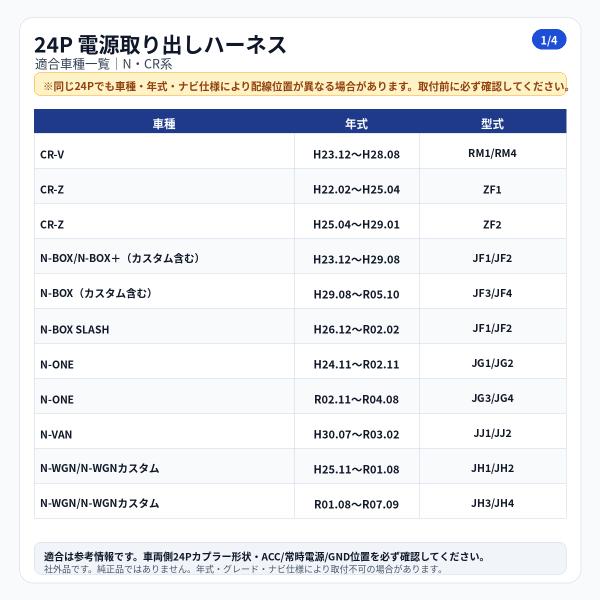 24P 電源取り出しハーネス

1/4

適合車種一覧｜N・CR系

※同じ24Pでも車種・年式・ナビ仕様により配線位置が異なる場合があります。取付前に必ず確認してください。

| 車種 | 年式 | 型式 |
|---|---|---|
| CR-V | H23.12～H28.08 | RM1/RM4 |
| CR-Z | H22.02～H25.04 | ZF1 |
| CR-Z | H25.04～H29.01 | ZF2 |
| N-BOX/N-BOX＋（カスタム含む） | H23.12～H29.08 | JF1/JF2 |
| N-BOX（カスタム含む） | H29.08～R05.10 | JF3/JF4 |
| N-BOX SLASH | H26.12～R02.02 | JF1/JF2 |
| N-ONE | H24.11～R02.11 | JG1/JG2 |
| N-ONE | R02.11～R04.08 | JG3/JG4 |
| N-VAN | H30.07～R03.02 | JJ1/JJ2 |
| N-WGN/N-WGNカスタム | H25.11～R01.08 | JH1/JH2 |
| N-WGN/N-WGNカスタム | R01.08～R07.09 | JH3/JH4 |

適合は参考情報です。車両側24Pカプラー形状・ACC/常時電源/GND位置を必ず確認してください。

社外品です。純正品ではありません。年式・グレード・ナビ仕様により取付不可の場合があります。